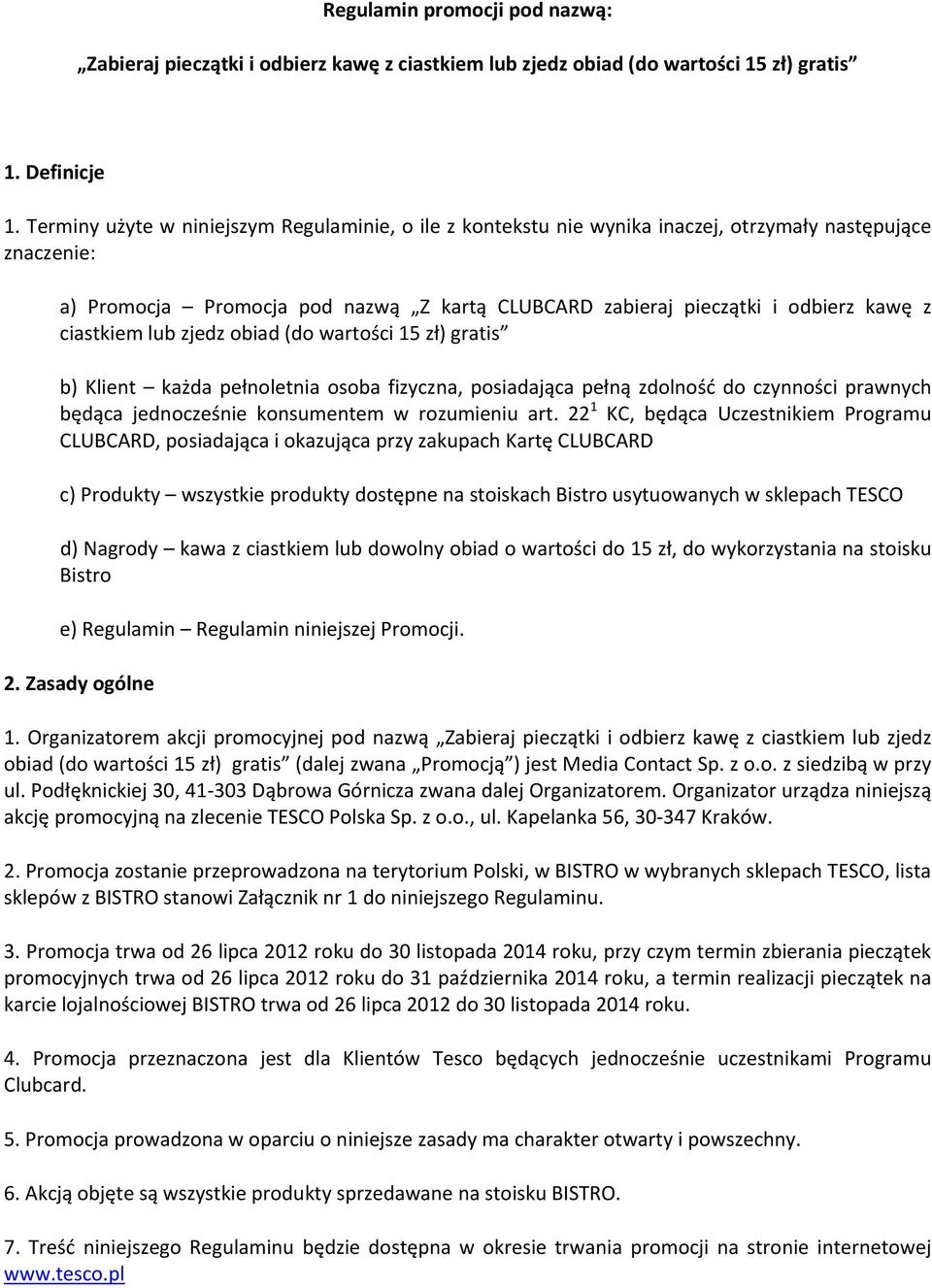 Regulamin promocji pod nazwą:

„Zabieraj pieczątki i odbierz kawę z ciastkiem lub zjedz obiad (do wartości 15 zł) gratis”

1. Definicje

1. Terminy użyte w niniejszym Regulaminie, o ile z kontekstu nie wynika inaczej, otrzymały następujące znaczenie:

a) Promocja – Promocja pod nazwą „Z kartą CLUBCARD zabieraj pieczątki i odbierz kawę z ciastkiem lub zjedz obiad (do wartości 15 zł) gratis”

b) Klient – każda pełnoletnia osoba fizyczna, posiadająca pełną zdolność do czynności prawnych będąca jednocześnie konsumentem w rozumieniu art. $22^1$ KC, będąca Uczestnikiem Programu CLUBCARD, posiadająca i okazująca przy zakupach Kartę CLUBCARD

c) Produkty – wszystkie produkty dostępne na stoiskach Bistro usytuowanych w sklepach TESCO

d) Nagrody – kawa z ciastkiem lub dowolny obiad o wartości do 15 zł, do wykorzystania na stoisku Bistro

e) Regulamin – Regulamin niniejszej Promocji.

2. Zasady ogólne

1. Organizatorem akcji promocyjnej pod nazwą „Zabieraj pieczątki i odbierz kawę z ciastkiem lub zjedz obiad (do wartości 15 zł) gratis” (dalej zwana „Promocją”) jest Media Contact Sp. z o.o. z siedzibą w przy ul. Podłęknickiej 30, 41-303 Dąbrowa Górnicza zwana dalej Organizatorem. Organizator urządza niniejszą akcję promocyjną na zlecenie TESCO Polska Sp. z o.o., ul. Kapelanka 56, 30-347 Kraków.

2. Promocja zostanie przeprowadzona na terytorium Polski, w BISTRO w wybranych sklepach TESCO, lista sklepów z BISTRO stanowi Załącznik nr 1 do niniejszego Regulaminu.

3. Promocja trwa od 26 lipca 2012 roku do 30 listopada 2014 roku, przy czym termin zbierania pieczątek promocyjnych trwa od 26 lipca 2012 roku do 31 października 2014 roku, a termin realizacji pieczątek na karcie lojalnościowej BISTRO trwa od 26 lipca 2012 do 30 listopada 2014 roku.

4. Promocja przeznaczona jest dla Klientów Tesco będących jednocześnie uczestnikami Programu Clubcard.

5. Promocja prowadzona w oparciu o niniejsze zasady ma charakter otwarty i powszechny.

6. Akcją objęte są wszystkie produkty sprzedawane na stoisku BISTRO.

7. Treść niniejszego Regulaminu będzie dostępna w okresie trwania promocji na stronie internetowej www.tesco.pl